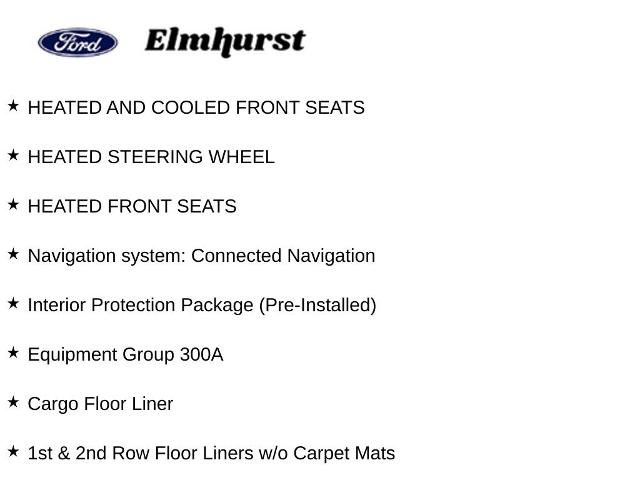 Ford Elmhurst

★ HEATED AND COOLED FRONT SEATS

★ HEATED STEERING WHEEL

★ HEATED FRONT SEATS

★ Navigation system: Connected Navigation

★ Interior Protection Package (Pre-Installed)

★ Equipment Group 300A

★ Cargo Floor Liner

★ 1st & 2nd Row Floor Liners w/o Carpet Mats